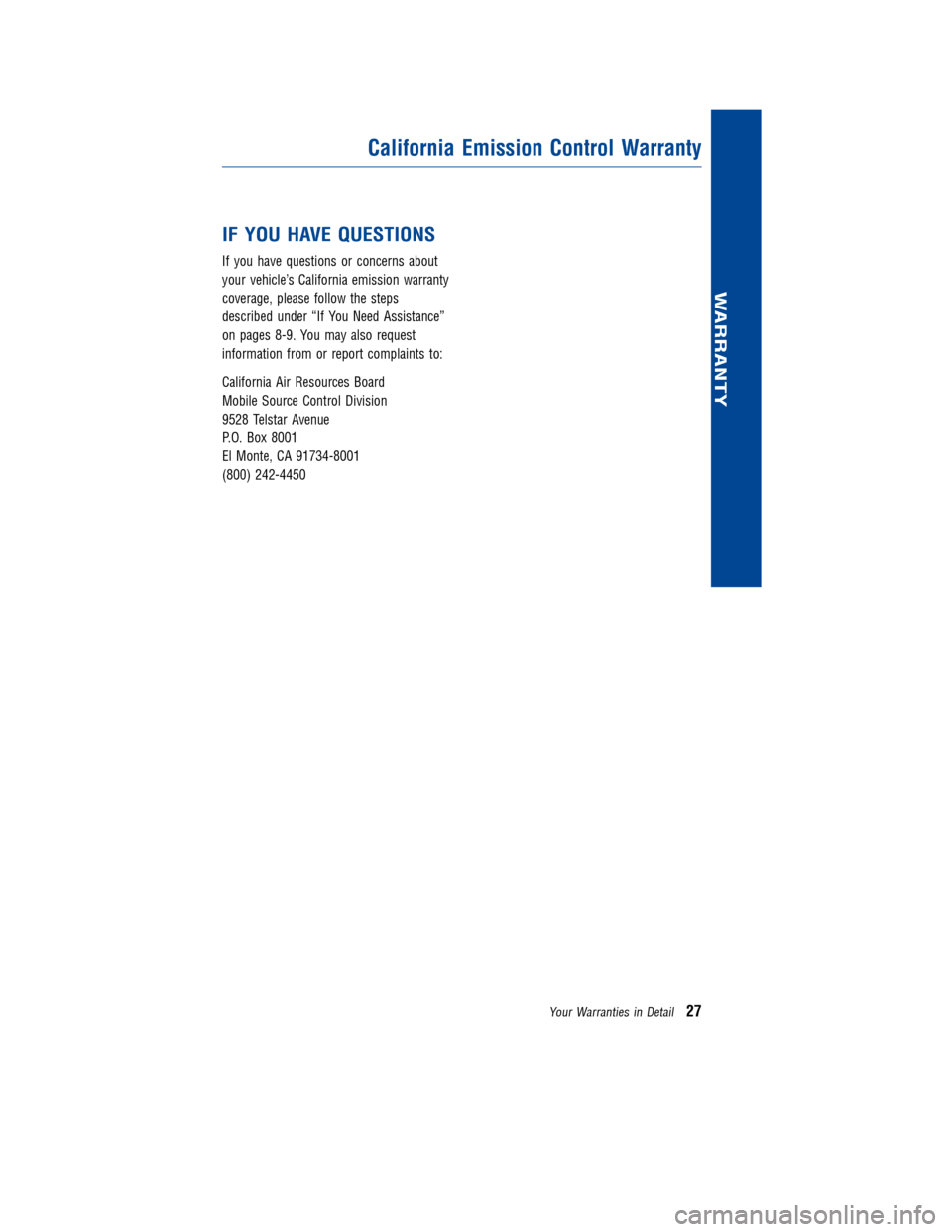 California Emission Control Warranty

WARRANTY

IF YOU HAVE QUESTIONS

If you have questions or concerns about your vehicle's California emission warranty coverage, please follow the steps described under "If You Need Assistance" on pages 8-9. You may also request information from or report complaints to:

California Air Resources Board
Mobile Source Control Division
9528 Telstar Avenue
P.O. Box 8001
El Monte, CA 91734-8001
(800) 242-4450

Your Warranties in Detail 27

carmanualsonline.info